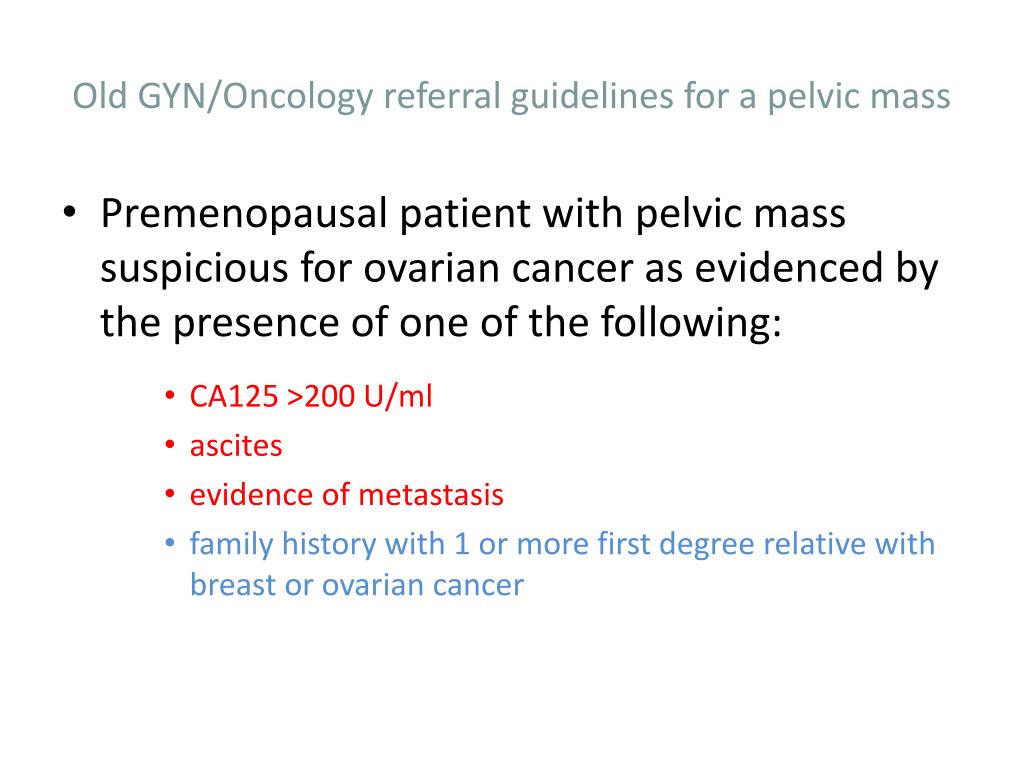 Old GYN/Oncology referral guidelines for a pelvic mass

• Premenopausal patient with pelvic mass suspicious for ovarian cancer as evidenced by the presence of one of the following:

• CA125 >200 U/ml
• ascites
• evidence of metastasis
• family history with 1 or more first degree relative with breast or ovarian cancer